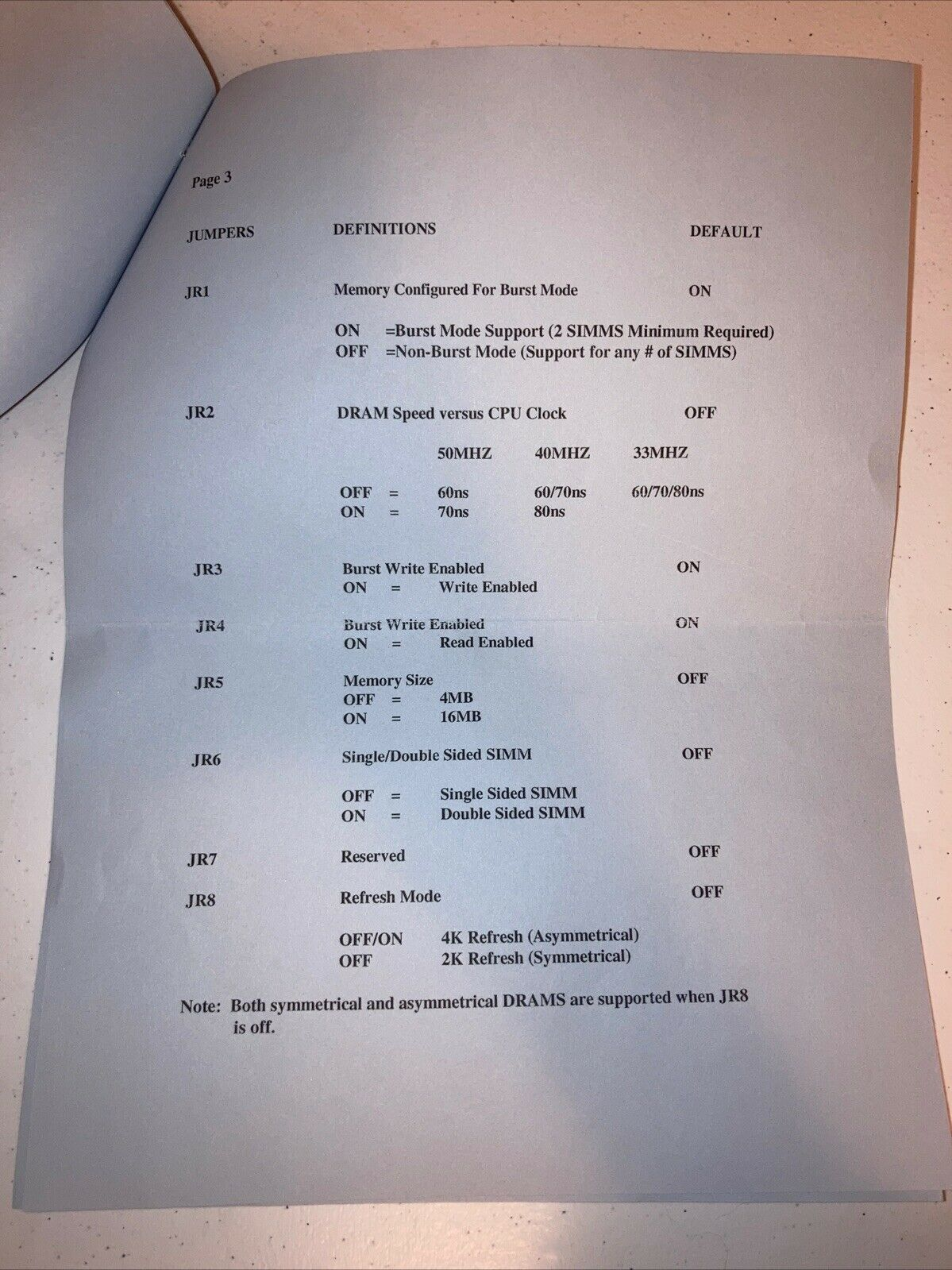 Page 3

JUMPERS DEFINITIONS DEFAULT

JR1 Memory Configured For Burst Mode ON

ON =Burst Mode Support (2 SIMMS Minimum Required)
OFF =Non-Burst Mode (Support for any # of SIMMS)

JR2 DRAM Speed versus CPU Clock OFF

| | | 50MHZ | 40MHZ | 33MHZ |
|---|---|---|---|---|
| OFF | = | 60ns | 60/70ns | 60/70/80ns |
| ON | = | 70ns | 80ns | |

JR3 Burst Write Enabled ON
ON = Write Enabled

JR4 Burst Write Enabled ON
ON = Read Enabled

JR5 Memory Size OFF
OFF = 4MB
ON = 16MB

JR6 Single/Double Sided SIMM OFF

OFF = Single Sided SIMM
ON = Double Sided SIMM

JR7 Reserved OFF

JR8 Refresh Mode OFF

OFF/ON 4K Refresh (Asymmetrical)
OFF 2K Refresh (Symmetrical)

Note: Both symmetrical and asymmetrical DRAMS are supported when JR8 is off.